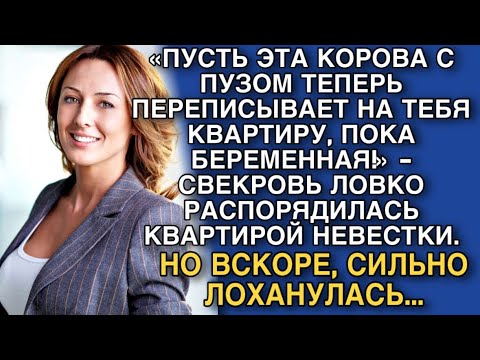 «ПУСТЬ ЭТА КОРОВА С ПУЗОМ ТЕПЕРЬ ПЕРЕПИСЫВАЕТ НА ТЕБЯ КВАРТИРУ, ПОКА БЕРЕМЕННАЯ!» – СВЕКРОВЬ ЛОВКО РАСПОРЯДИЛАСЬ КВАРТИРОЙ НЕВЕСТКИ.

НО ВСКОРЕ, СИЛЬНО ЛОХАНУЛАСЬ...